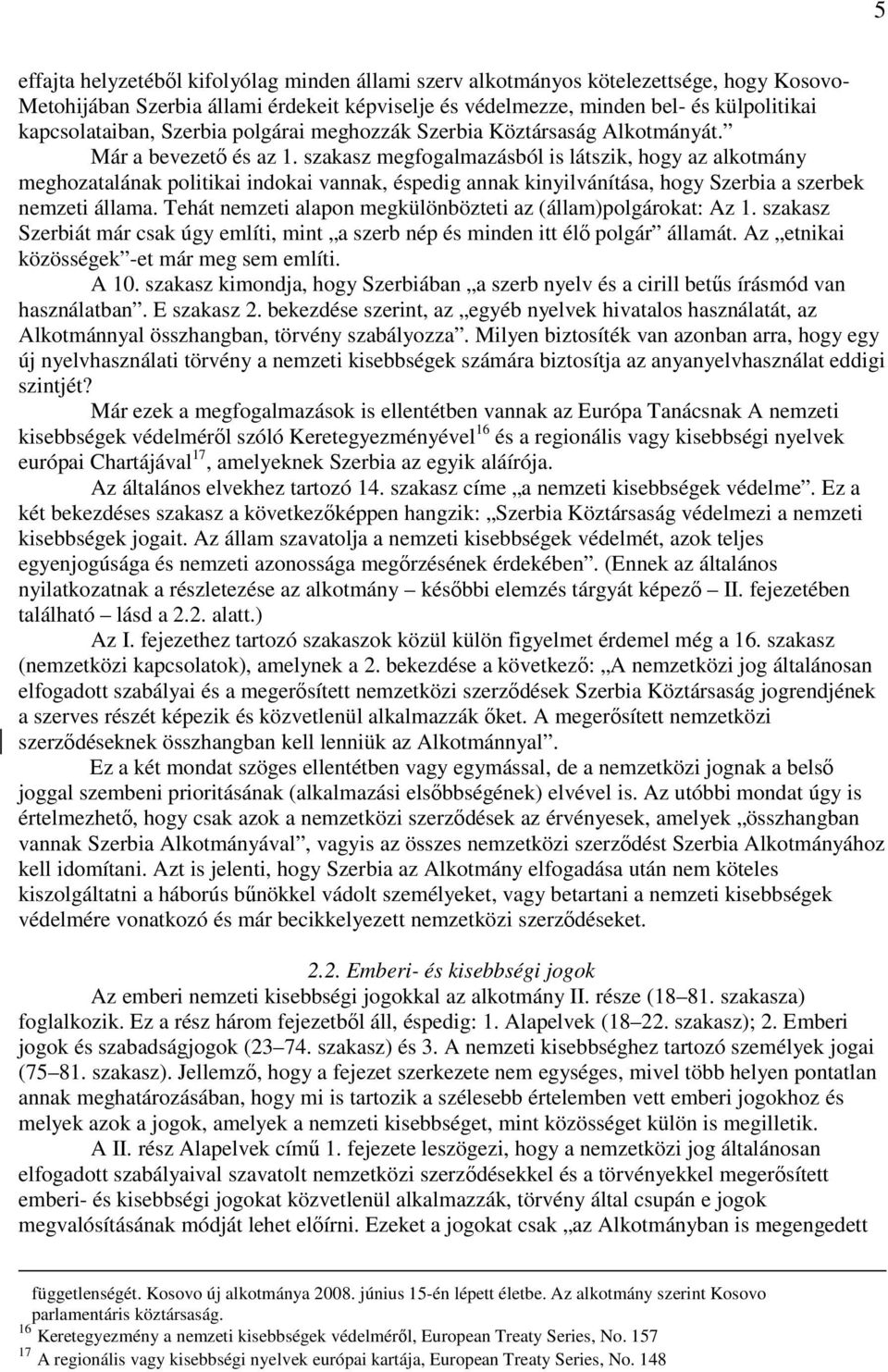 5

effajta helyzetéből kifolyólag minden állami szerv alkotmányos kötelezettsége, hogy Kosovo-Metohijában Szerbia állami érdekeit képviselje és védelmezze, minden bel- és külpolitikai kapcsolataiban, Szerbia polgárai meghozzák Szerbia Köztársaság Alkotmányát.”

Már a bevezető és az 1. szakasz megfogalmazásból is látszik, hogy az alkotmány meghozatalának politikai indokai vannak, éspedig annak kinyilvánítása, hogy Szerbia a szerbek nemzeti állama. Tehát nemzeti alapon megkülönbözteti az (állam)polgárokat: Az 1. szakasz Szerbiát már csak úgy említi, mint „a szerb nép és minden itt élő polgár” államát. Az „etnikai közösségek”-et már meg sem említi.

A 10. szakasz kimondja, hogy Szerbiában „a szerb nyelv és a cirill betűs írásmód van használatban”. E szakasz 2. bekezdése szerint, az „egyéb nyelvek hivatalos használatát, az Alkotmánnyal összhangban, törvény szabályozza”. Milyen biztosíték van azonban arra, hogy egy új nyelvhasználati törvény a nemzeti kisebbségek számára biztosítja az anyanyelvhasználat eddigi szintjét?

Már ezek a megfogalmazások is ellentétben vannak az Európa Tanácsnak A nemzeti kisebbségek védelméről szóló Keretegyezményével$^{16}$ és a regionális vagy kisebbségi nyelvek európai Chartájával$^{17}$, amelyeknek Szerbia az egyik aláírója.

Az általános elvekhez tartozó 14. szakasz címe „a nemzeti kisebbségek védelme”. Ez a két bekezdéses szakasz a következőképpen hangzik: „Szerbia Köztársaság védelmezi a nemzeti kisebbségek jogait. Az állam szavatolja a nemzeti kisebbségek védelmét, azok teljes egyenjogúsága és nemzeti azonossága megőrzésének érdekében”. (Ennek az általános nyilatkozatnak a részletezése az alkotmány – későbbi elemzés tárgyát képező – II. fejezetében található – lásd a 2.2. alatt.)

Az I. fejezethez tartozó szakaszok közül külön figyelmet érdemel még a 16. szakasz (nemzetközi kapcsolatok), amelynek a 2. bekezdése a következő: „A nemzetközi jog általánosan elfogadott szabályai és a megerősített nemzetközi szerződések Szerbia Köztársaság jogrendjének a szerves részét képezik és közvetlenül alkalmazzák őket. A megerősített nemzetközi szerződéseknek összhangban kell lenniük az Alkotmánnyal”.

Ez a két mondat szöges ellentétben vagy egymással, de a nemzetközi jognak a belső joggal szembeni prioritásának (alkalmazási elsőbbségének) elvével is. Az utóbbi mondat úgy is értelmezhető, hogy csak azok a nemzetközi szerződések az érvényesek, amelyek „összhangban vannak Szerbia Alkotmányával”, vagyis az összes nemzetközi szerződést Szerbia Alkotmányához kell idomítani. Azt is jelenti, hogy Szerbia az Alkotmány elfogadása után nem köteles kiszolgáltatni a háborús bűnökkel vádolt személyeket, vagy betartani a nemzeti kisebbségek védelmére vonatkozó és már becikkelyezett nemzetközi szerződéseket.

2.2. Emberi- és kisebbségi jogok

Az emberi nemzeti kisebbségi jogokkal az alkotmány II. része (18–81. szakasza) foglalkozik. Ez a rész három fejezetből áll, éspedig: 1. Alapelvek (18–22. szakasz); 2. Emberi jogok és szabadságjogok (23–74. szakasz) és 3. A nemzeti kisebbséghez tartozó személyek jogai (75–81. szakasz). Jellemző, hogy a fejezet szerkezete nem egységes, mivel több helyen pontatlan annak meghatározásában, hogy mi is tartozik a szélesebb értelemben vett emberi jogokhoz és melyek azok a jogok, amelyek a nemzeti kisebbséget, mint közösséget külön is megilletik.

A II. rész Alapelvek című 1. fejezete leszögezi, hogy a nemzetközi jog általánosan elfogadott szabályaival szavatolt nemzetközi szerződésekkel és a törvényekkel megerősített emberi- és kisebbségi jogokat közvetlenül alkalmazzák, törvény által csupán e jogok megvalósításának módját lehet előírni. Ezeket a jogokat csak „az Alkotmányban is megengedett

függetlenségét. Kosovo új alkotmánya 2008. június 15-én lépett életbe. Az alkotmány szerint Kosovo parlamentáris köztársaság.
$^{16}$ Keretegyezmény a nemzeti kisebbségek védelméről, European Treaty Series, No. 157
$^{17}$ A regionális vagy kisebbségi nyelvek európai kartája, European Treaty Series, No. 148